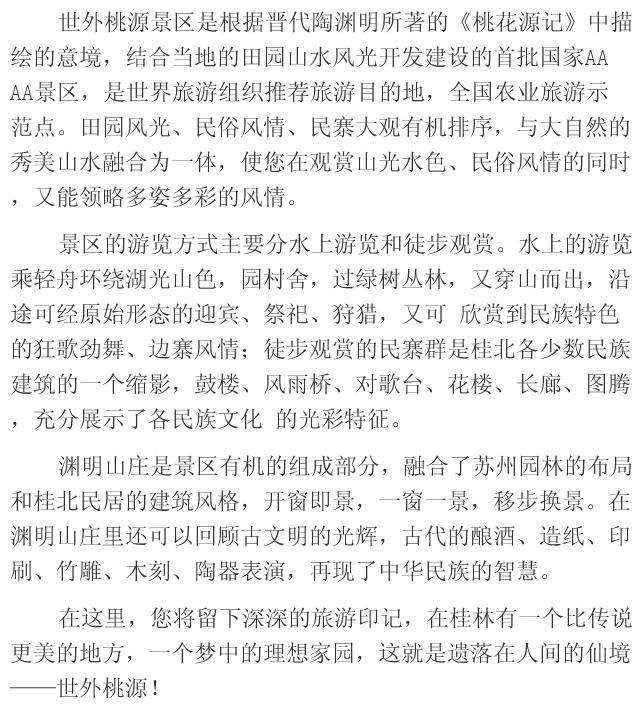 世外桃源景区是根据晋代陶渊明所著的《桃花源记》中描绘的意境，结合当地的田园山水风光开发建设的首批国家AAAA景区，是世界旅游组织推荐旅游目的地，全国农业旅游示范点。田园风光、民俗风情、民寨大观有机排序，与大自然的秀美山水融合为一体，使您在观赏山光水色、民俗风情的同时，又能领略多姿多彩的风情。

景区的游览方式主要分水上游览和徒步观赏。水上的游览乘轻舟环绕湖光山色，园村舍，过绿树丛林，又穿山而出，沿途可经原始形态的迎宾、祭祀、狩猎，又可 欣赏到民族特色的狂歌劲舞、边寨风情；徒步观赏的民寨群是桂北各少数民族建筑的一个缩影，鼓楼、风雨桥、对歌台、花楼、长廊、图腾，充分展示了各民族文化 的光彩特征。

渊明山庄是景区有机的组成部分，融合了苏州园林的布局和桂北民居的建筑风格，开窗即景，一窗一景，移步换景。在渊明山庄里还可以回顾古文明的光辉，古代的酿酒、造纸、印刷、竹雕、木刻、陶器表演，再现了中华民族的智慧。

在这里，您将留下深深的旅游印记，在桂林有一个比传说更美的地方，一个梦中的理想家园，这就是遗落在人间的仙境——世外桃源！